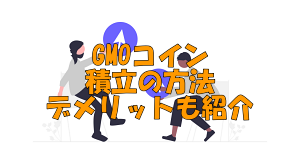 GMOコイン
積立の方法
デメリットも紹介